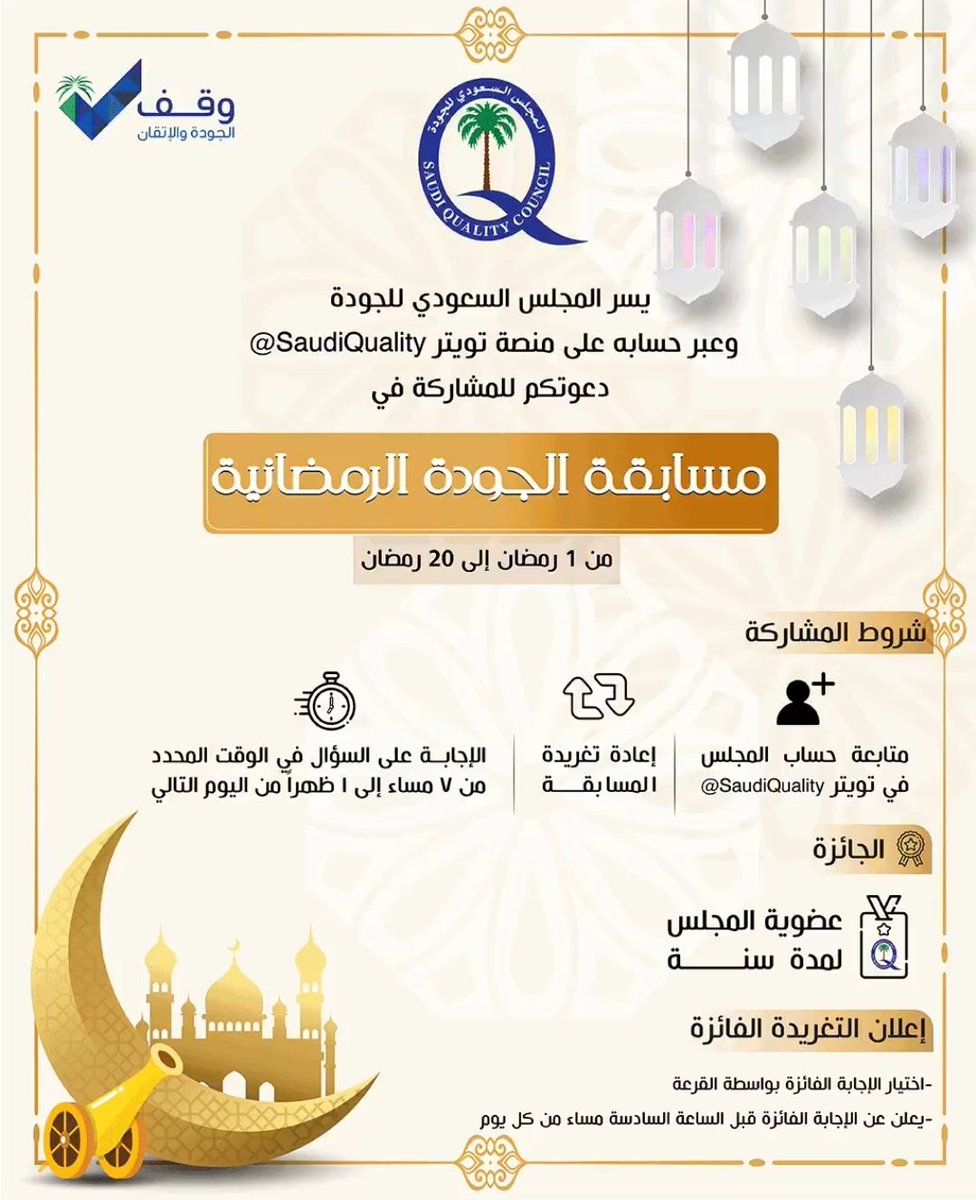 وقف
الجودة والإتقان

المجلس السعودي للجودة
SAUDI QUALITY COUNCIL

يسر المجلس السعودي للجودة
وعبر حسابه على منصة تويتر SaudiQuality@
دعوتكم للمشاركة في

مسابقة الجودة الرمضانية

من 1 رمضان إلى 20 رمضان

شروط المشاركة

متابعة حساب المجلس في تويتر SaudiQuality@

إعادة تغريدة المسابقة

الإجابة على السؤال في الوقت المحدد من ٧ مساء إلى ١ ظهراً من اليوم التالي

الجائزة

عضوية المجلس لمدة سنة

إعلان التغريدة الفائزة

-اختيار الإجابة الفائزة بواسطة القرعة
-يعلن عن الإجابة الفائزة قبل الساعة السادسة مساء من كل يوم